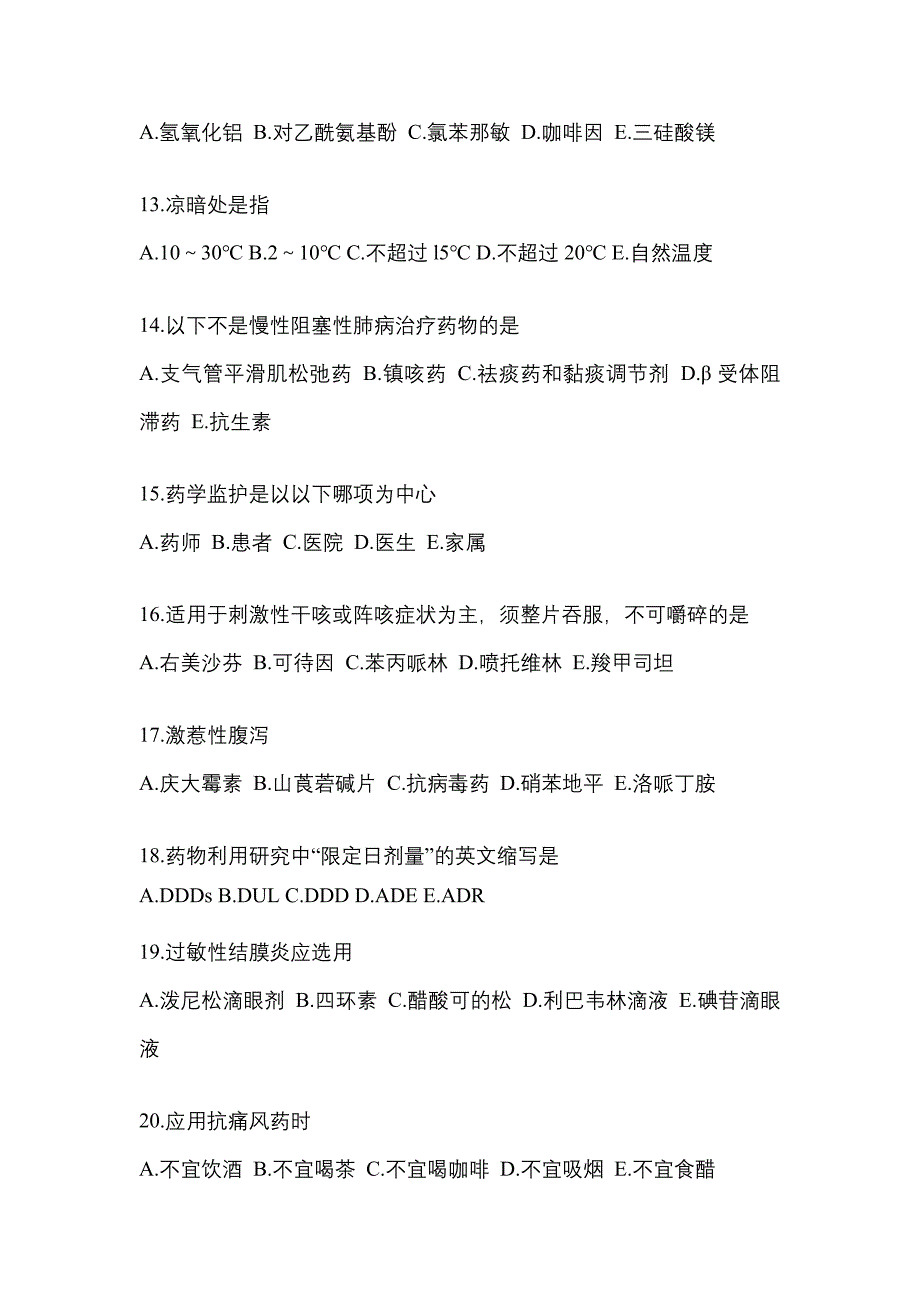 A.氢氧化铝 B.对乙酰氨基酚 C.氯苯那敏 D.咖啡因 E.三硅酸镁

13.凉暗处是指

A.10 ~ 30℃ B.2 ~ 10℃ C.不超过 l5℃ D.不超过 20℃ E.自然温度

14.以下不是慢性阻塞性肺病治疗药物的是

A.支气管平滑肌松弛药 B.镇咳药 C.祛痰药和黏痰调节剂 D.β 受体阻滞药 E.抗生素

15.药学监护是以以下哪项为中心

A.药师 B.患者 C.医院 D.医生 E.家属

16.适用于刺激性干咳或阵咳症状为主，须整片吞服，不可嚼碎的是

A.右美沙芬 B.可待因 C.苯丙哌林 D.喷托维林 E.羧甲司坦

17.激惹性腹泻

A.庆大霉素 B.山莨菪碱片 C.抗病毒药 D.硝苯地平 E.洛哌丁胺

18.药物利用研究中“限定日剂量”的英文缩写是

A.DDDs B.DUL C.DDD D.ADE E.ADR

19.过敏性结膜炎应选用

A.泼尼松滴眼剂 B.四环素 C.醋酸可的松 D.利巴韦林滴液 E.碘苷滴眼液

20.应用抗痛风药时

A.不宜饮酒 B.不宜喝茶 C.不宜喝咖啡 D.不宜吸烟 E.不宜食醋